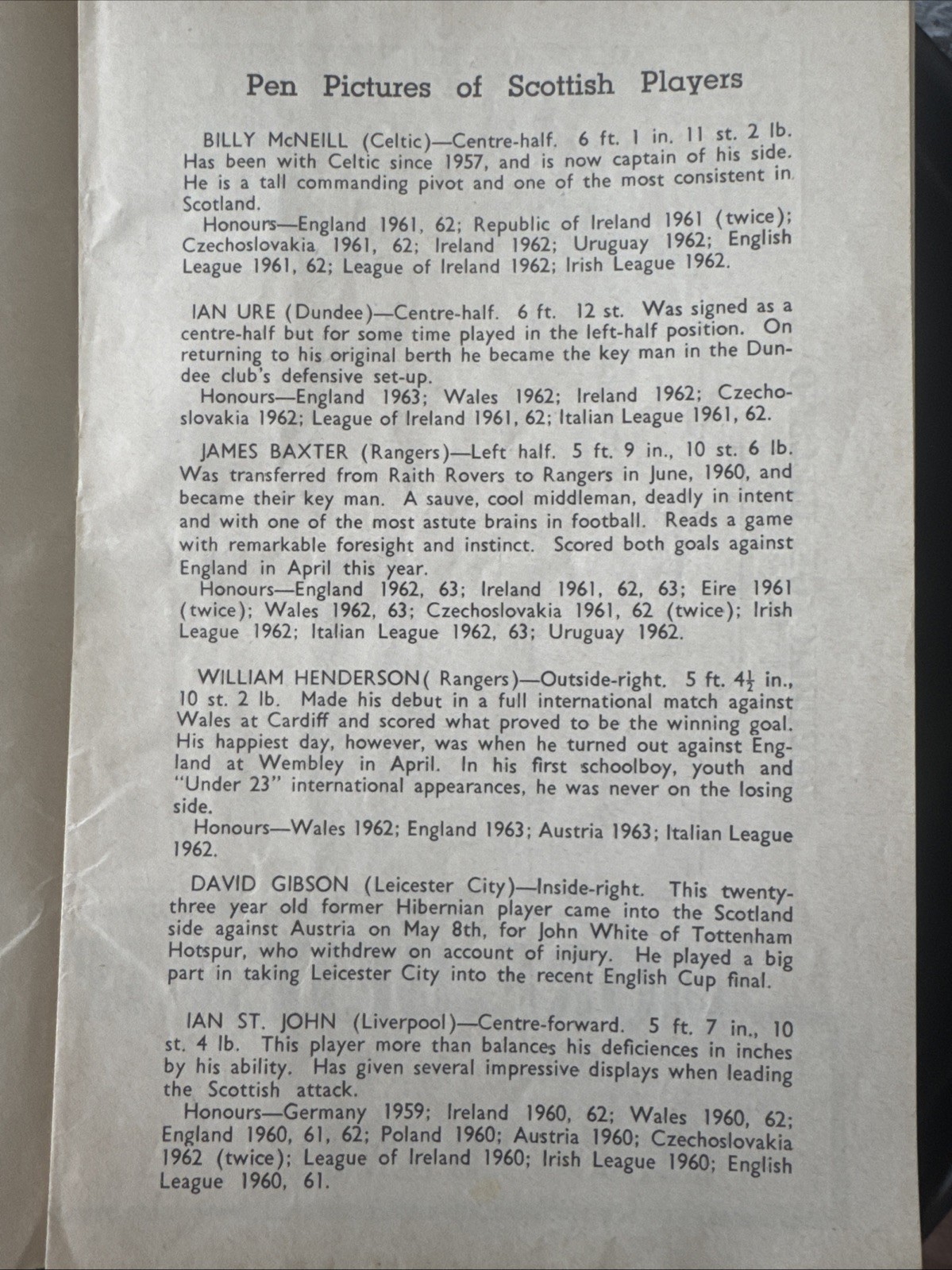 Pen Pictures of Scottish Players

BILLY McNEILL (Celtic)—Centre-half. 6 ft. 1 in. 11 st. 2 lb. Has been with Celtic since 1957, and is now captain of his side. He is a tall commanding pivot and one of the most consistent in Scotland.
Honours—England 1961, 62; Republic of Ireland 1961 (twice); Czechoslovakia 1961, 62; Ireland 1962; Uruguay 1962; English League 1961, 62; League of Ireland 1962; Irish League 1962.

IAN URE (Dundee)—Centre-half. 6 ft. 12 st. Was signed as a centre-half but for some time played in the left-half position. On returning to his original berth he became the key man in the Dundee club's defensive set-up.
Honours—England 1963; Wales 1962; Ireland 1962; Czechoslovakia 1962; League of Ireland 1961, 62; Italian League 1961, 62.

JAMES BAXTER (Rangers)—Left half. 5 ft. 9 in., 10 st. 6 lb. Was transferred from Raith Rovers to Rangers in June, 1960, and became their key man. A sauve, cool middleman, deadly in intent and with one of the most astute brains in football. Reads a game with remarkable foresight and instinct. Scored both goals against England in April this year.
Honours—England 1962, 63; Ireland 1961, 62, 63; Eire 1961 (twice); Wales 1962, 63; Czechoslovakia 1961, 62 (twice); Irish League 1962; Italian League 1962, 63; Uruguay 1962.

WILLIAM HENDERSON( Rangers)—Outside-right. 5 ft. $4\frac{1}{2}$ in., 10 st. 2 lb. Made his debut in a full international match against Wales at Cardiff and scored what proved to be the winning goal. His happiest day, however, was when he turned out against England at Wembley in April. In his first schoolboy, youth and "Under 23" international appearances, he was never on the losing side.
Honours—Wales 1962; England 1963; Austria 1963; Italian League 1962.

DAVID GIBSON (Leicester City)—Inside-right. This twenty-three year old former Hibernian player came into the Scotland side against Austria on May 8th, for John White of Tottenham Hotspur, who withdrew on account of injury. He played a big part in taking Leicester City into the recent English Cup final.

IAN ST. JOHN (Liverpool)—Centre-forward. 5 ft. 7 in., 10 st. 4 lb. This player more than balances his deficiences in inches by his ability. Has given several impressive displays when leading the Scottish attack.
Honours—Germany 1959; Ireland 1960, 62; Wales 1960, 62; England 1960, 61, 62; Poland 1960; Austria 1960; Czechoslovakia 1962 (twice); League of Ireland 1960; Irish League 1960; English League 1960, 61.